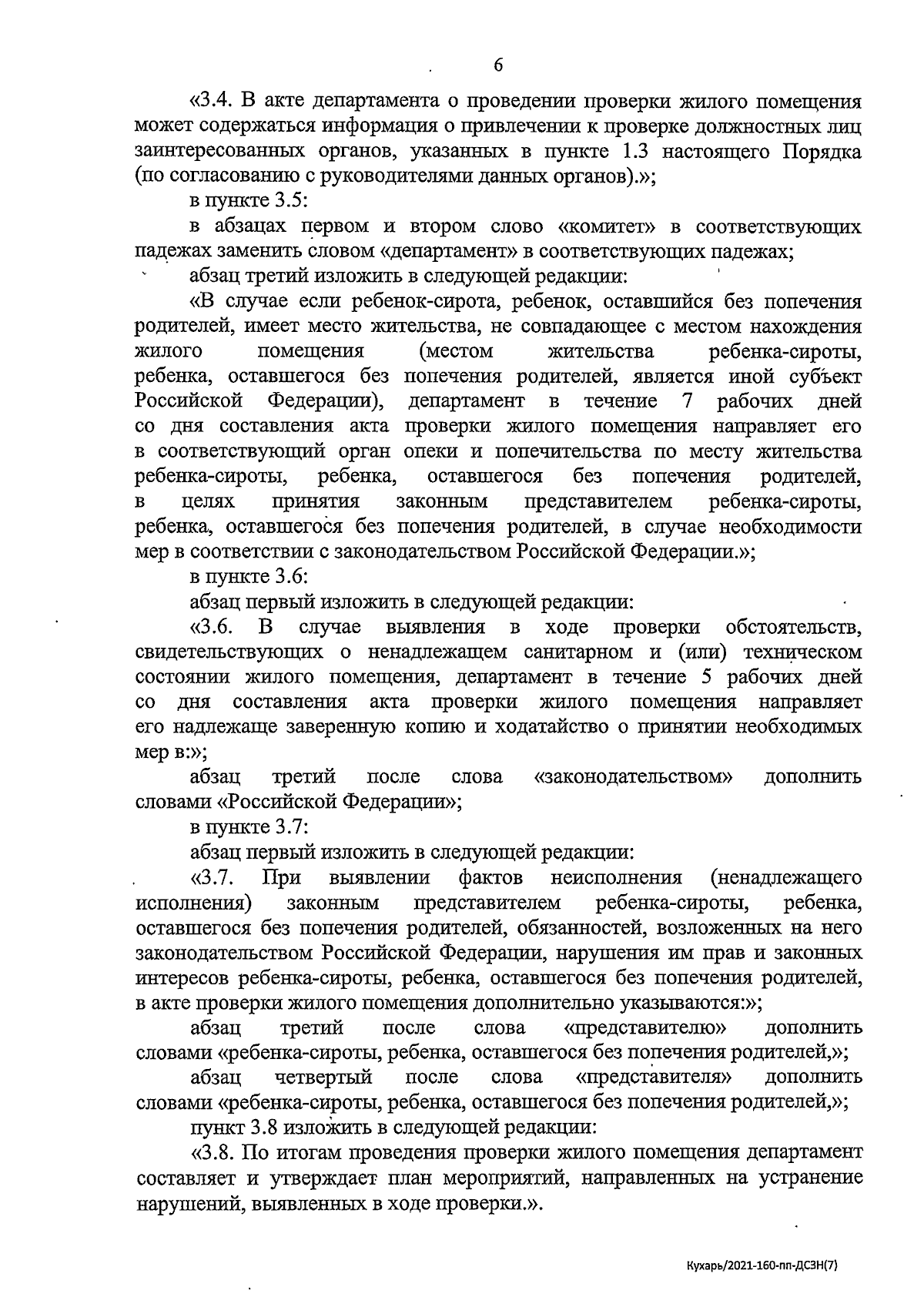 6

«3.4. В акте департамента о проведении проверки жилого помещения может содержаться информация о привлечении к проверке должностных лиц заинтересованных органов, указанных в пункте 1.3 настоящего Порядка (по согласованию с руководителями данных органов).»;

в пункте 3.5:

в абзацах первом и втором слово «комитет» в соответствующих падежах заменить словом «департамент» в соответствующих падежах;

абзац третий изложить в следующей редакции:

«В случае если ребенок-сирота, ребенок, оставшийся без попечения родителей, имеет место жительства, не совпадающее с местом нахождения жилого помещения (местом жительства ребенка-сироты, ребенка, оставшегося без попечения родителей, является иной субъект Российской Федерации), департамент в течение 7 рабочих дней со дня составления акта проверки жилого помещения направляет его в соответствующий орган опеки и попечительства по месту жительства ребенка-сироты, ребенка, оставшегося без попечения родителей, в целях принятия законным представителем ребенка-сироты, ребенка, оставшегося без попечения родителей, в случае необходимости мер в соответствии с законодательством Российской Федерации.»;

в пункте 3.6:

абзац первый изложить в следующей редакции:

«3.6. В случае выявления в ходе проверки обстоятельств, свидетельствующих о ненадлежащем санитарном и (или) техническом состоянии жилого помещения, департамент в течение 5 рабочих дней со дня составления акта проверки жилого помещения направляет его надлежаще заверенную копию и ходатайство о принятии необходимых мер в:»;

абзац третий после слова «законодательством» дополнить словами «Российской Федерации»;

в пункте 3.7:

абзац первый изложить в следующей редакции:

«3.7. При выявлении фактов неисполнения (ненадлежащего исполнения) законным представителем ребенка-сироты, ребенка, оставшегося без попечения родителей, обязанностей, возложенных на него законодательством Российской Федерации, нарушения им прав и законных интересов ребенка-сироты, ребенка, оставшегося без попечения родителей, в акте проверки жилого помещения дополнительно указываются:»;

абзац третий после слова «представителю» дополнить словами «ребенка-сироты, ребенка, оставшегося без попечения родителей,»;

абзац четвертый после слова «представителя» дополнить словами «ребенка-сироты, ребенка, оставшегося без попечения родителей,»;

пункт 3.8 изложить в следующей редакции:

«3.8. По итогам проведения проверки жилого помещения департамент составляет и утверждает план мероприятий, направленных на устранение нарушений, выявленных в ходе проверки.».

Кухарь/2021-160-пп-ДСЗН(7)